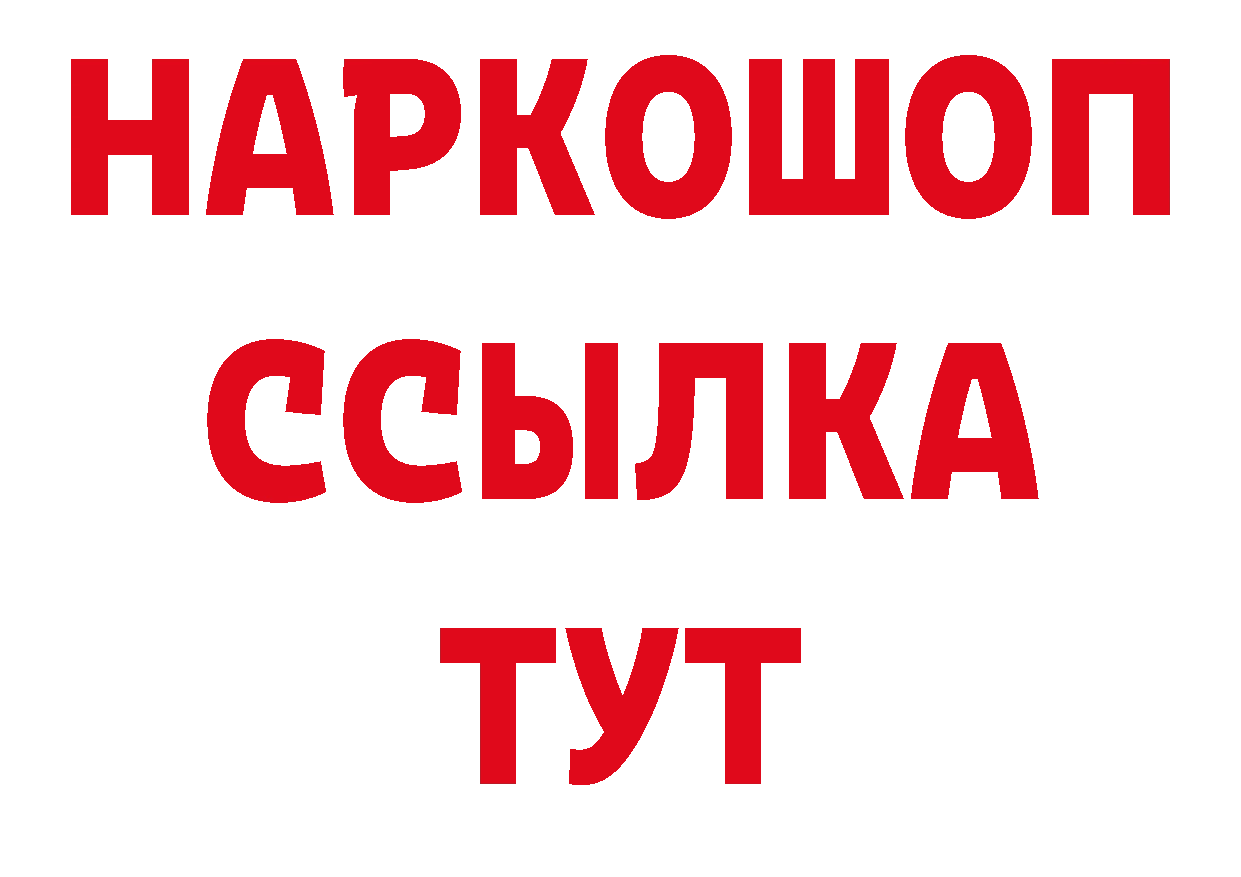 НАРКОШОП
ССЫЛКА
ТУТ